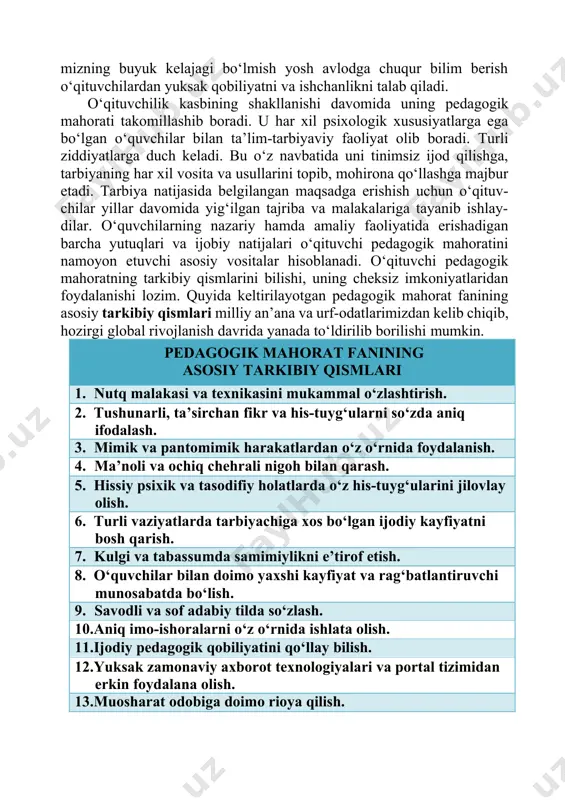 mizning buyuk kelajagi bo‘lmish yosh avlodga chuqur bilim berish o‘qituvchilardan yuksak qobiliyatni va ishchanlikni talab qiladi.

O‘qituvchilik kasbining shakllanishi davomida uning pedagogik mahorati takomillashib boradi. U har xil psixologik xususiyatlarga ega bo‘lgan o‘quvchilar bilan ta’lim-tarbiyaviy faoliyat olib boradi. Turli ziddiyatlarga duch keladi. Bu o‘z navbatida uni tinimsiz ijod qilishga, tarbiyaning har xil vosita va usullarini topib, mohirona qo‘llashga majbur etadi. Tarbiya natijasida belgilangan maqsadga erishish uchun o‘qituvchilar yillar davomida yig‘ilgan tajriba va malakalariga tayanib ishlaydilar. O‘quvchilarning nazariy hamda amaliy faoliyatida erishadigan barcha yutuqlari va ijobiy natijalari o‘qituvchi pedagogik mahoratini namoyon etuvchi asosiy vositalar hisoblanadi. O‘qituvchi pedagogik mahoratning tarkibiy qismlarini bilishi, uning cheksiz imkoniyatlaridan foydalanishi lozim. Quyida keltirilayotgan pedagogik mahorat fanining asosiy tarkibiy qismlari milliy an’ana va urf-odatlarimizdan kelib chiqib, hozirgi global rivojlanish davrida yanada to‘ldirilib borilishi mumkin.

| PEDAGOGIK MAHORAT FANINING ASOSIY TARKIBIY QISMLARI |
|---|
| 1. Nutq malakasi va texnikasini mukammal o‘zlashtirish. |
| 2. Tushunarli, ta’sirchan fikr va his-tuyg‘ularni so‘zda aniq ifodalash. |
| 3. Mimik va pantomimik harakatlardan o‘z o‘rnida foydalanish. |
| 4. Ma’noli va ochiq chehrali nigoh bilan qarash. |
| 5. Hissiy psixik va tasodifiy holatlarda o‘z his-tuyg‘ularini jilovlay olish. |
| 6. Turli vaziyatlarda tarbiyachiga xos bo‘lgan ijodiy kayfiyatni bosh qarish. |
| 7. Kulgi va tabassumda samimiylikni e’tirof etish. |
| 8. O‘quvchilar bilan doimo yaxshi kayfiyat va rag‘batlantiruvchi munosabatda bo‘lish. |
| 9. Savodli va sof adabiy tilda so‘zlash. |
| 10.Aniq imo-ishoralarni o‘z o‘rnida ishlata olish. |
| 11.Ijodiy pedagogik qobiliyatini qo‘llay bilish. |
| 12.Yuksak zamonaviy axborot texnologiyalari va portal tizimidan erkin foydalana olish. |
| 13.Muosharat odobiga doimo rioya qilish. |